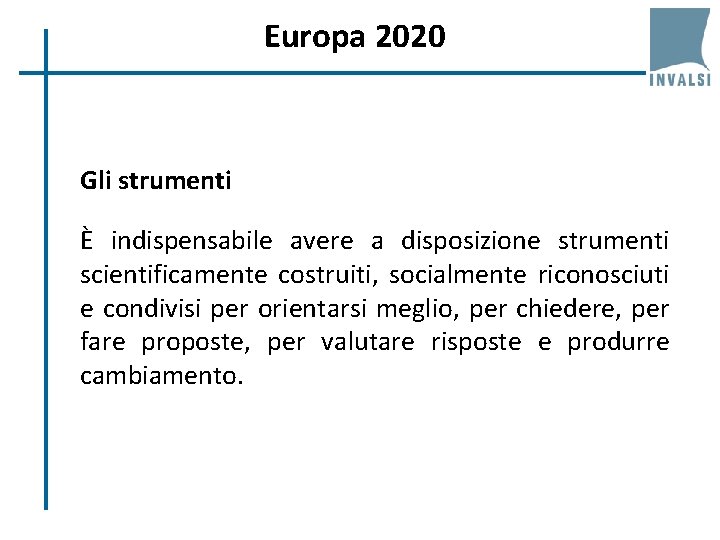 Europa 2020

INVALSI

Gli strumenti

È indispensabile avere a disposizione strumenti scientificamente costruiti, socialmente riconosciuti e condivisi per orientarsi meglio, per chiedere, per fare proposte, per valutare risposte e produrre cambiamento.